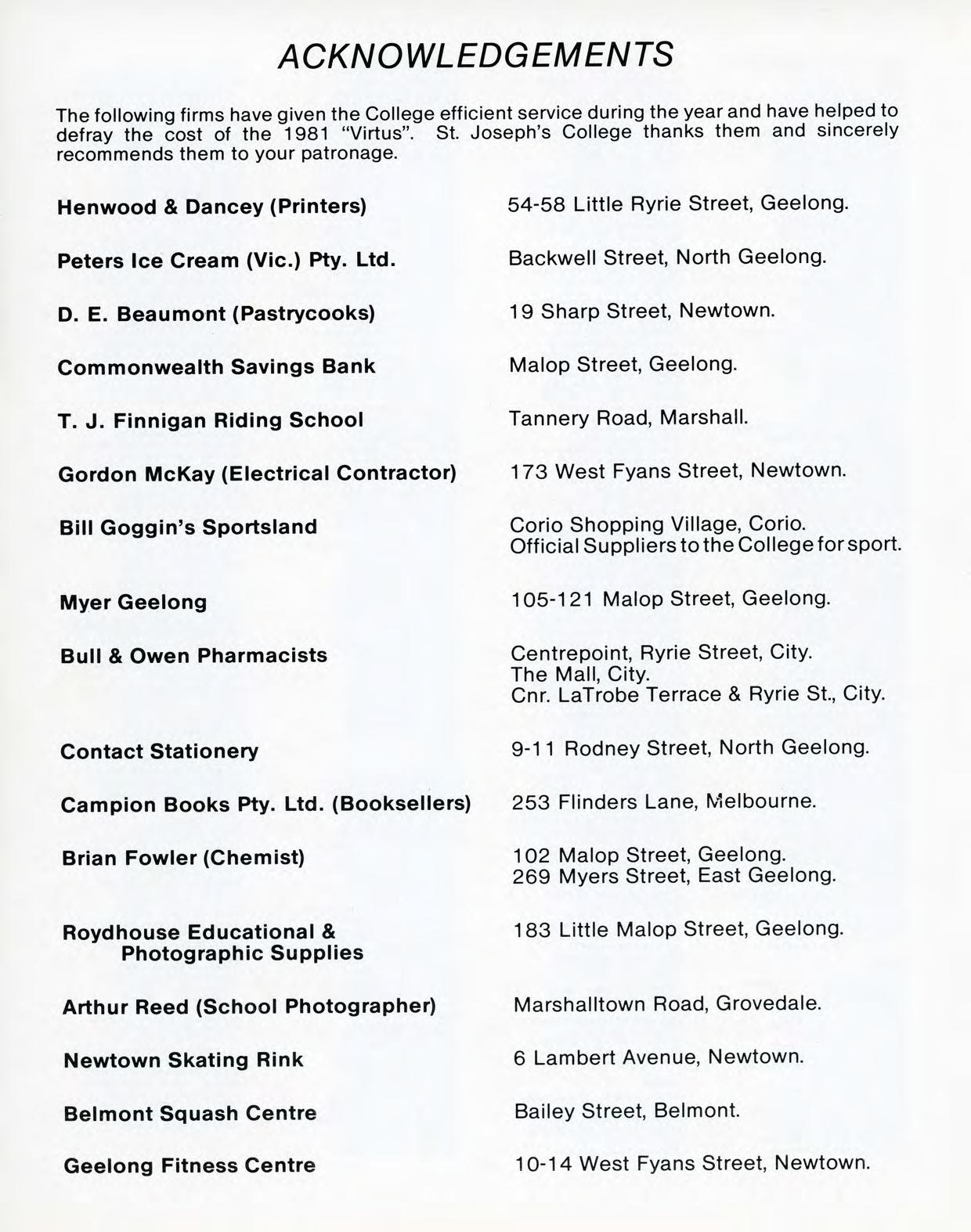 ACKNOWLEDGEMENTS

The following firms have given the College efficient service during the year and have helped to defray the cost of the 1981 "Virtus". St. Joseph's College thanks them and sincerely recommends them to your patronage.

| | |
|---|---|
| Henwood & Dancey (Printers) | 54-58 Little Ryrie Street, Geelong. |
| Peters Ice Cream (Vic.) Pty. Ltd. | Backwell Street, North Geelong. |
| D. E. Beaumont (Pastrycooks) | 19 Sharp Street, Newtown. |
| Commonwealth Savings Bank | Malop Street, Geelong. |
| T. J. Finnigan Riding School | Tannery Road, Marshall. |
| Gordon McKay (Electrical Contractor) | 173 West Fyans Street, Newtown. |
| Bill Goggin's Sportsland | Corio Shopping Village, Corio. Official Suppliers to the College for sport. |
| Myer Geelong | 105-121 Malop Street, Geelong. |
| Bull & Owen Pharmacists | Centrepoint, Ryrie Street, City. The Mall, City. Cnr. LaTrobe Terrace & Ryrie St., City. |
| Contact Stationery | 9-11 Rodney Street, North Geelong. |
| Campion Books Pty. Ltd. (Booksellers) | 253 Flinders Lane, Melbourne. |
| Brian Fowler (Chemist) | 102 Malop Street, Geelong. 269 Myers Street, East Geelong. |
| Roydhouse Educational & Photographic Supplies | 183 Little Malop Street, Geelong. |
| Arthur Reed (School Photographer) | Marshalltown Road, Grovedale. |
| Newtown Skating Rink | 6 Lambert Avenue, Newtown. |
| Belmont Squash Centre | Bailey Street, Belmont. |
| Geelong Fitness Centre | 10-14 West Fyans Street, Newtown. |